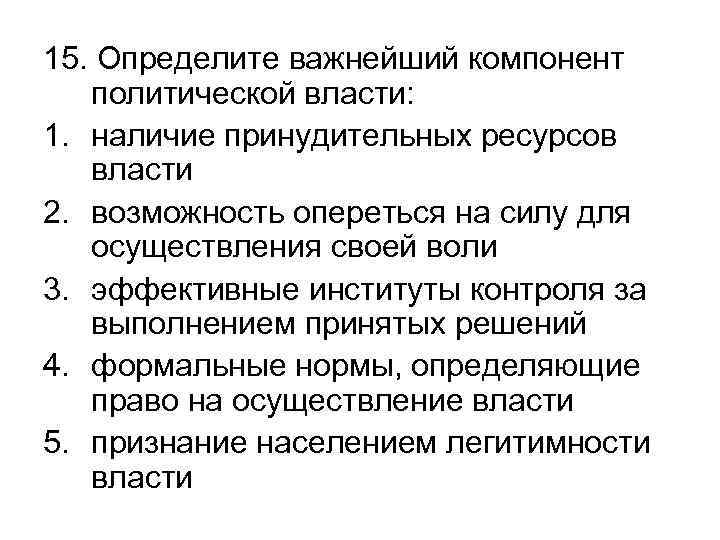 15. Определите важнейший компонент политической власти:

1. наличие принудительных ресурсов власти
2. возможность опереться на силу для осуществления своей воли
3. эффективные институты контроля за выполнением принятых решений
4. формальные нормы, определяющие право на осуществление власти
5. признание населением легитимности власти